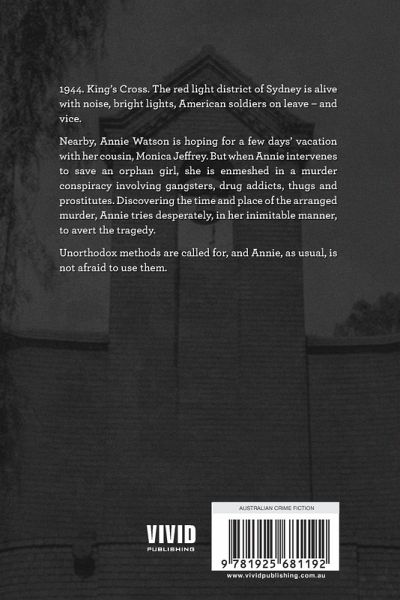 1944. King's Cross. The red light district of Sydney is alive with noise, bright lights, American soldiers on leave – and vice.

Nearby, Annie Watson is hoping for a few days' vacation with her cousin, Monica Jeffrey. But when Annie intervenes to save an orphan girl, she is enmeshed in a murder conspiracy involving gangsters, drug addicts, thugs and prostitutes. Discovering the time and place of the arranged murder, Annie tries desperately, in her inimitable manner, to avert the tragedy.

Unorthodox methods are called for, and Annie, as usual, is not afraid to use them.

VIVID
PUBLISHING

AUSTRALIAN CRIME FICTION

9 781925 681192

www.vividpublishing.com.au